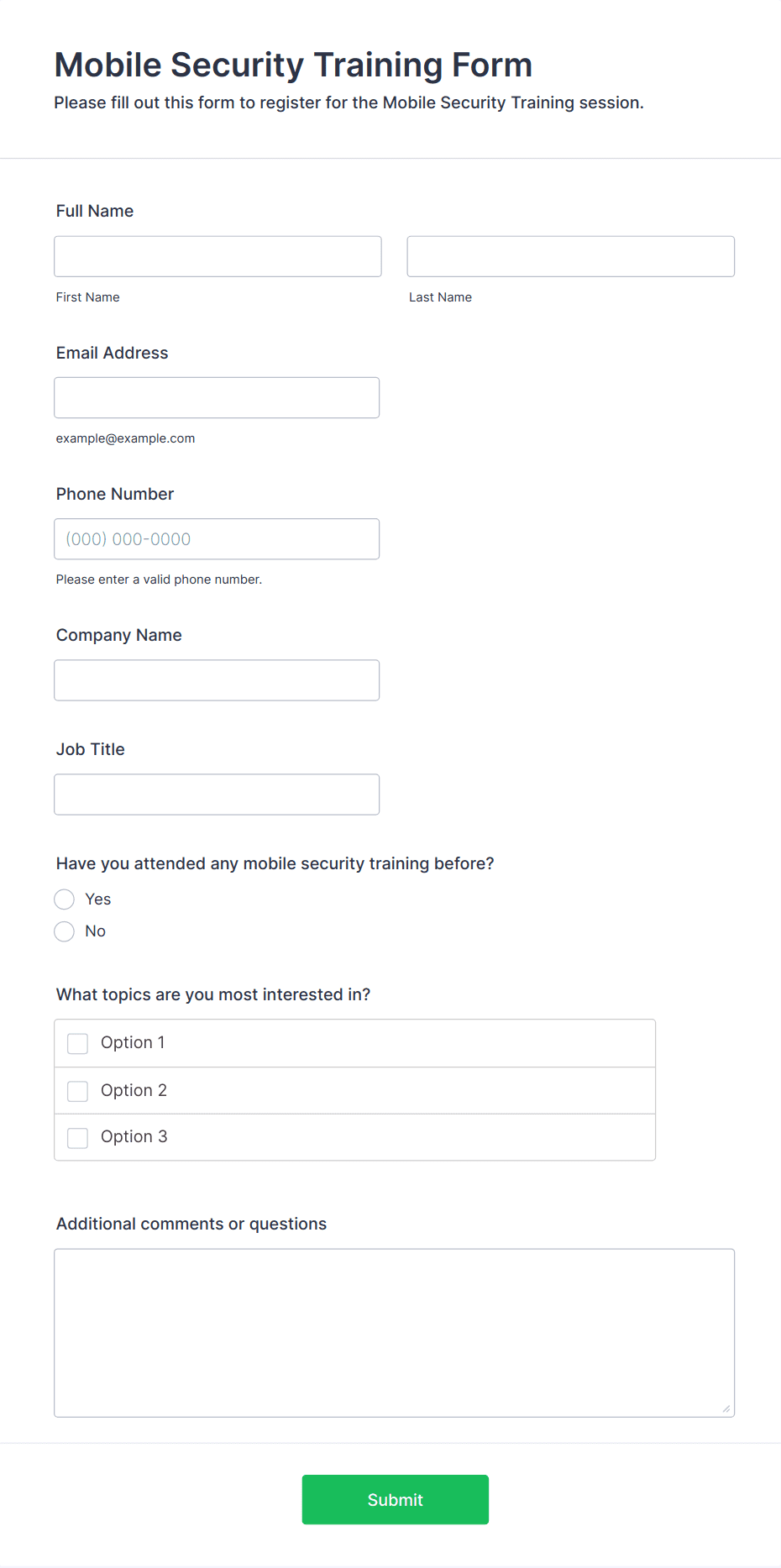 Mobile Security Training Form

Please fill out this form to register for the Mobile Security Training session.

Full Name

First Name

Last Name

Email Address

example@example.com

Phone Number

(000) 000-0000

Please enter a valid phone number.

Company Name

Job Title

Have you attended any mobile security training before?

Yes

No

What topics are you most interested in?

Option 1

Option 2

Option 3

Additional comments or questions

Submit